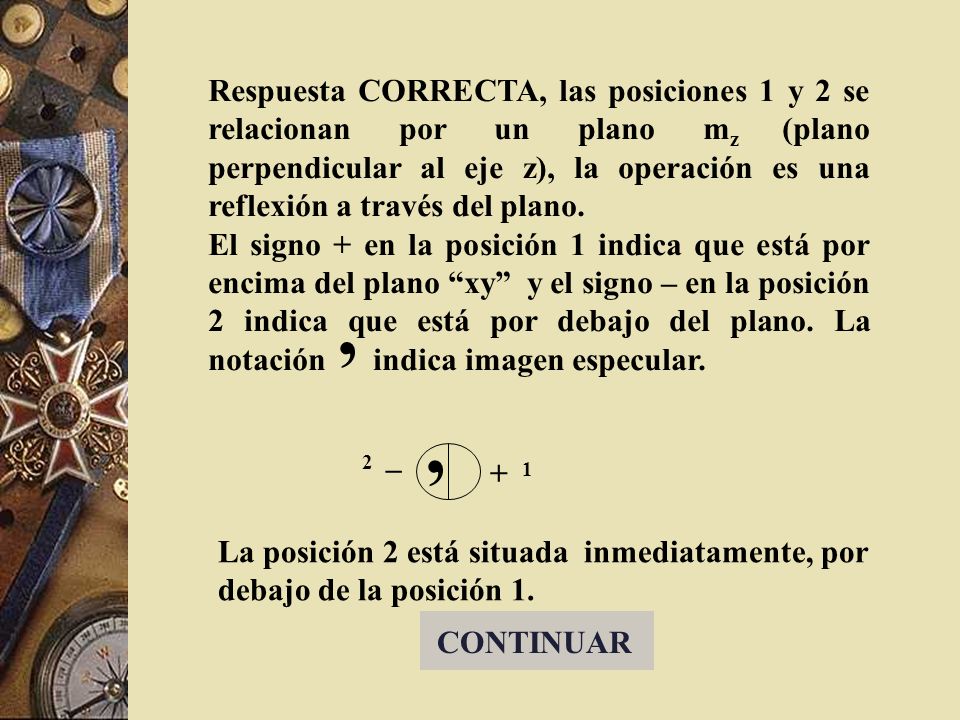 Respuesta CORRECTA, las posiciones 1 y 2 se relacionan por un plano $m_z$ (plano perpendicular al eje z), la operación es una reflexión a través del plano.
El signo + en la posición 1 indica que está por encima del plano “xy” y el signo – en la posición 2 indica que está por debajo del plano. La notación , indica imagen especular.

2 – , + 1

La posición 2 está situada inmediatamente, por debajo de la posición 1.

CONTINUAR